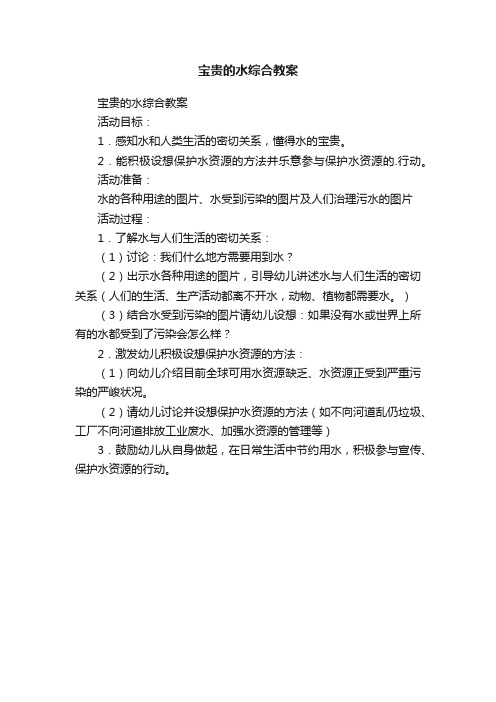 宝贵的水综合教案

宝贵的水综合教案

活动目标：

1．感知水和人类生活的密切关系，懂得水的宝贵。

2．能积极设想保护水资源的方法并乐意参与保护水资源的.行动。

活动准备：

水的各种用途的图片、水受到污染的图片及人们治理污水的图片

活动过程：

1．了解水与人们生活的密切关系：

（1）讨论：我们什么地方需要用到水？

（2）出示水各种用途的图片，引导幼儿讲述水与人们生活的密切关系（人们的生活、生产活动都离不开水，动物、植物都需要水。）

（3）结合水受到污染的图片请幼儿设想：如果没有水或世界上所有的水都受到了污染会怎么样？

2．激发幼儿积极设想保护水资源的方法：

（1）向幼儿介绍目前全球可用水资源缺乏、水资源正受到严重污染的严峻状况。

（2）请幼儿讨论并设想保护水资源的方法（如不向河道乱仍垃圾、工厂不向河道排放工业废水、加强水资源的管理等）

3．鼓励幼儿从自身做起，在日常生活中节约用水，积极参与宣传、保护水资源的行动。